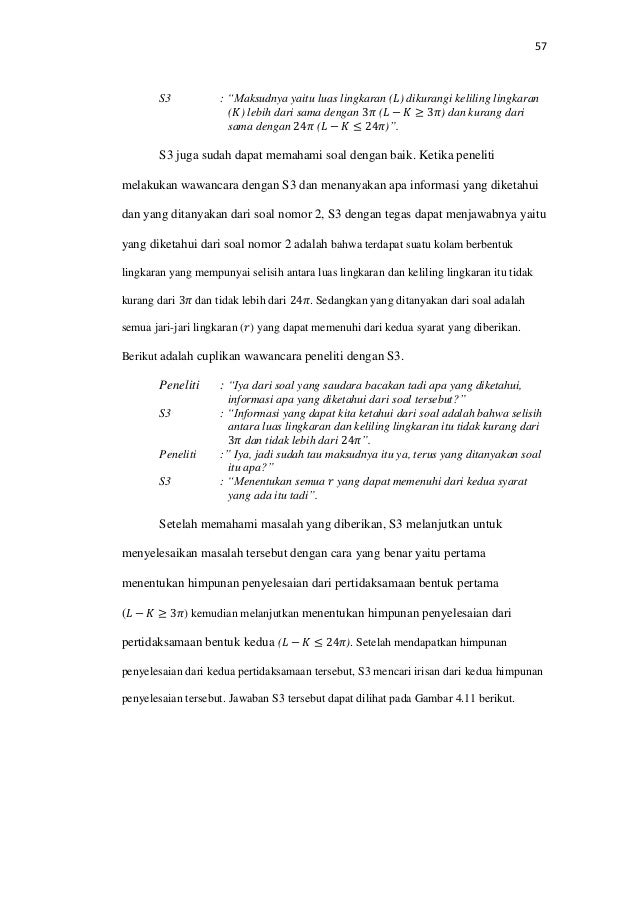 57

S3 : "Maksudnya yaitu luas lingkaran $(L)$ dikurangi keliling lingkaran $(K)$ lebih dari sama dengan $3\pi$ $(L - K \geq 3\pi)$ dan kurang dari sama dengan $24\pi$ $(L - K \leq 24\pi)$".

S3 juga sudah dapat memahami soal dengan baik. Ketika peneliti melakukan wawancara dengan S3 dan menanyakan apa informasi yang diketahui dan yang ditanyakan dari soal nomor 2, S3 dengan tegas dapat menjawabnya yaitu yang diketahui dari soal nomor 2 adalah bahwa terdapat suatu kolam berbentuk lingkaran yang mempunyai selisih antara luas lingkaran dan keliling lingkaran itu tidak kurang dari $3\pi$ dan tidak lebih dari $24\pi$. Sedangkan yang ditanyakan dari soal adalah semua jari-jari lingkaran $(r)$ yang dapat memenuhi dari kedua syarat yang diberikan. Berikut adalah cuplikan wawancara peneliti dengan S3.

Peneliti : "Iya dari soal yang saudara bacakan tadi apa yang diketahui, informasi apa yang diketahui dari soal tersebut?"
S3 : "Informasi yang dapat kita ketahui dari soal adalah bahwa selisih antara luas lingkaran dan keliling lingkaran itu tidak kurang dari $3\pi$ dan tidak lebih dari $24\pi$".
Peneliti :" Iya, jadi sudah tau maksudnya itu ya, terus yang ditanyakan soal itu apa?"
S3 : "Menentukan semua $r$ yang dapat memenuhi dari kedua syarat yang ada itu tadi".

Setelah memahami masalah yang diberikan, S3 melanjutkan untuk menyelesaikan masalah tersebut dengan cara yang benar yaitu pertama menentukan himpunan penyelesaian dari pertidaksamaan bentuk pertama $(L - K \geq 3\pi)$ kemudian melanjutkan menentukan himpunan penyelesaian dari pertidaksamaan bentuk kedua $(L - K \leq 24\pi)$. Setelah mendapatkan himpunan penyelesaian dari kedua pertidaksamaan tersebut, S3 mencari irisan dari kedua himpunan penyelesaian tersebut. Jawaban S3 tersebut dapat dilihat pada Gambar 4.11 berikut.